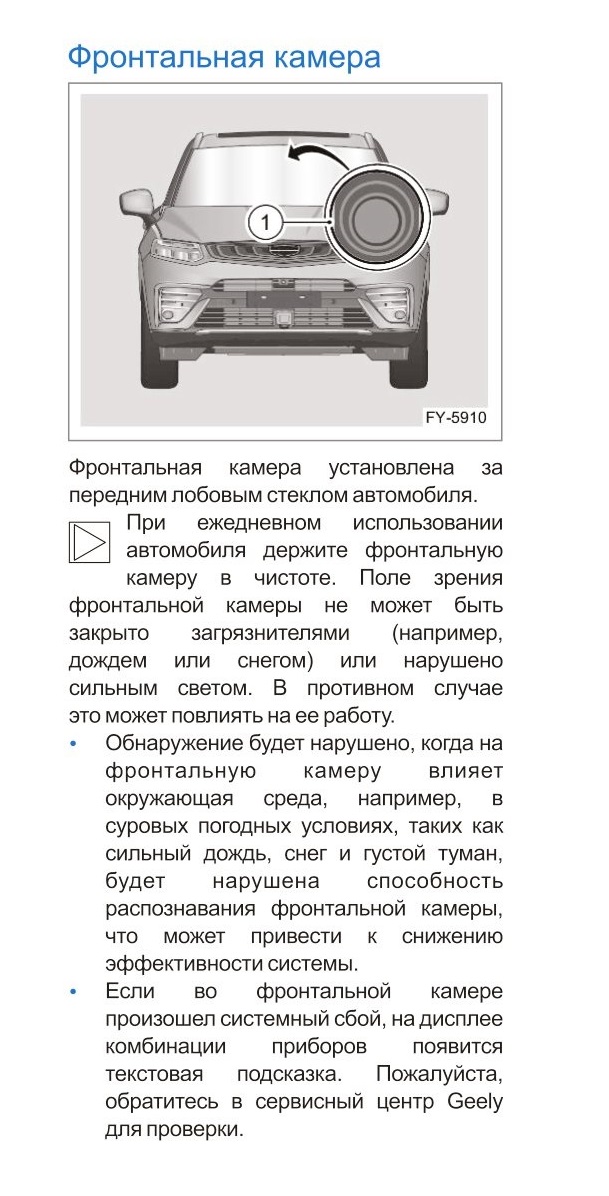 Фронтальная камера

1

FY-5910

Фронтальная камера установлена за передним лобовым стеклом автомобиля.

При ежедневном использовании автомобиля держите фронтальную камеру в чистоте. Поле зрения фронтальной камеры не может быть закрыто загрязнителями (например, дождем или снегом) или нарушено сильным светом. В противном случае это может повлиять на ее работу.

• Обнаружение будет нарушено, когда на фронтальную камеру влияет окружающая среда, например, в суровых погодных условиях, таких как сильный дождь, снег и густой туман, будет нарушена способность распознавания фронтальной камеры, что может привести к снижению эффективности системы.

• Если во фронтальной камере произошел системный сбой, на дисплее комбинации приборов появится текстовая подсказка. Пожалуйста, обратитесь в сервисный центр Geely для проверки.